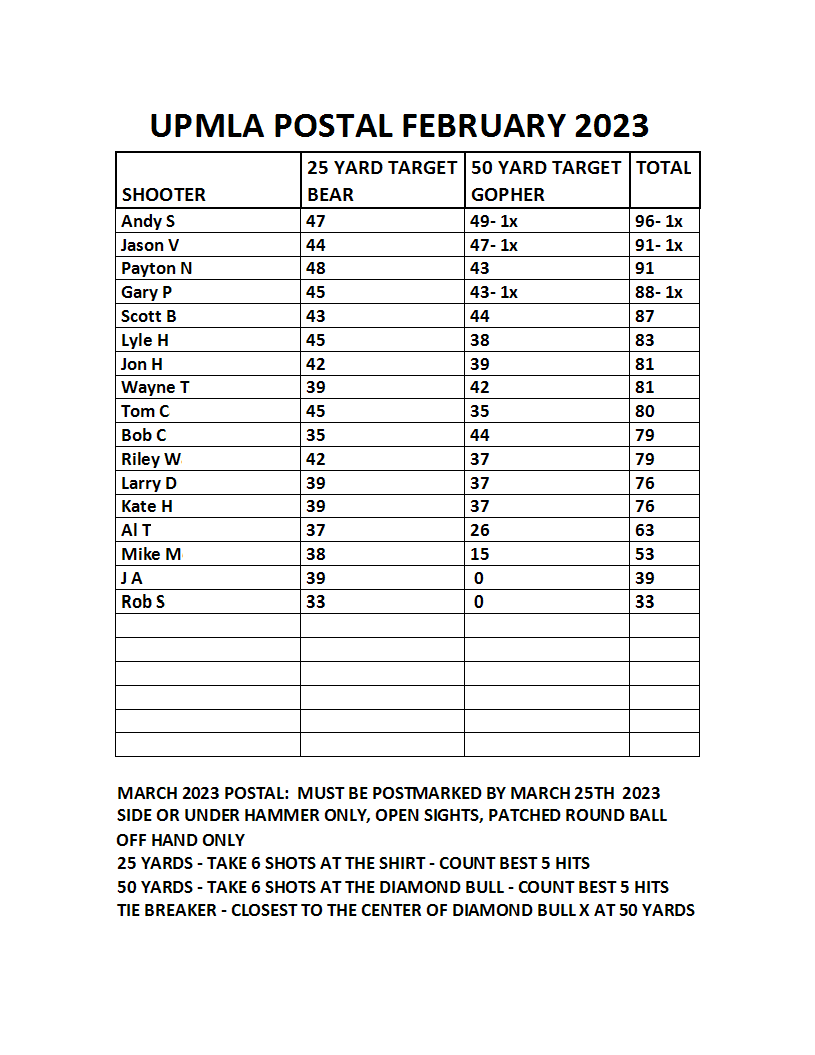 UPMLA POSTAL FEBRUARY 2023

| SHOOTER | 25 YARD TARGET BEAR | 50 YARD TARGET GOPHER | TOTAL |
|---|---|---|---|
| Andy S | 47 | 49- 1x | 96- 1x |
| Jason V | 44 | 47- 1x | 91- 1x |
| Payton N | 48 | 43 | 91 |
| Gary P | 45 | 43- 1x | 88- 1x |
| Scott B | 43 | 44 | 87 |
| Lyle H | 45 | 38 | 83 |
| Jon H | 42 | 39 | 81 |
| Wayne T | 39 | 42 | 81 |
| Tom C | 45 | 35 | 80 |
| Bob C | 35 | 44 | 79 |
| Riley W | 42 | 37 | 79 |
| Larry D | 39 | 37 | 76 |
| Kate H | 39 | 37 | 76 |
| Al T | 37 | 26 | 63 |
| Mike M | 38 | 15 | 53 |
| J A | 39 | 0 | 39 |
| Rob S | 33 | 0 | 33 |
| | | | |
| | | | |
| | | | |
| | | | |
| | | | |
| | | | |

MARCH 2023 POSTAL: MUST BE POSTMARKED BY MARCH 25TH 2023
SIDE OR UNDER HAMMER ONLY, OPEN SIGHTS, PATCHED ROUND BALL
OFF HAND ONLY
25 YARDS - TAKE 6 SHOTS AT THE SHIRT - COUNT BEST 5 HITS
50 YARDS - TAKE 6 SHOTS AT THE DIAMOND BULL - COUNT BEST 5 HITS
TIE BREAKER - CLOSEST TO THE CENTER OF DIAMOND BULL X AT 50 YARDS